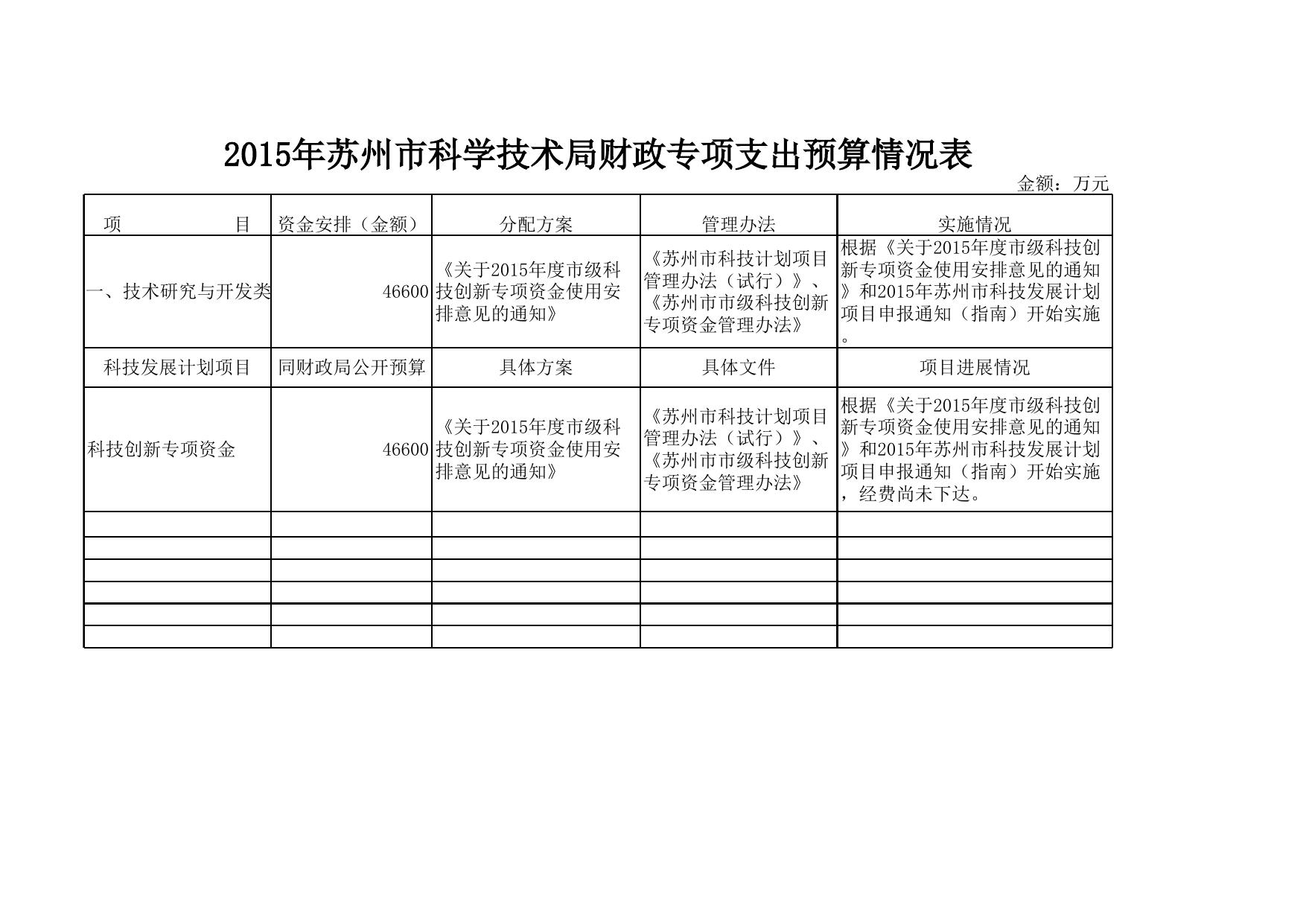 2015年苏州市科学技术局财政专项支出预算情况表

金额：万元

| 项　　　　目 | 资金安排（金额） | 分配方案 | 管理办法 | 实施情况 |
|---|---|---|---|---|
| 一、技术研究与开发类 | 46600 | 《关于2015年度市级科技创新专项资金使用安排意见的通知》 | 《苏州市科技计划项目管理办法（试行）》、《苏州市市级科技创新专项资金管理办法》 | 根据《关于2015年度市级科技创新专项资金使用安排意见的通知》和2015年苏州市科技发展计划项目申报通知（指南）开始实施。 |
| 科技发展计划项目 | 同财政局公开预算 | 具体方案 | 具体文件 | 项目进展情况 |
| 科技创新专项资金 | 46600 | 《关于2015年度市级科技创新专项资金使用安排意见的通知》 | 《苏州市科技计划项目管理办法（试行）》、《苏州市市级科技创新专项资金管理办法》 | 根据《关于2015年度市级科技创新专项资金使用安排意见的通知》和2015年苏州市科技发展计划项目申报通知（指南）开始实施，经费尚未下达。 |
| | | | | |
| | | | | |
| | | | | |
| | | | | |
| | | | | |
| | | | | |